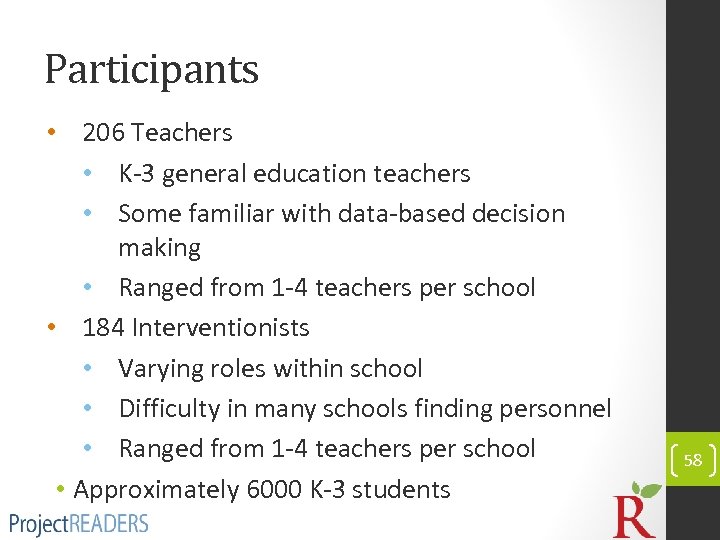 Participants

• 206 Teachers
  • K-3 general education teachers
  • Some familiar with data-based decision making
  • Ranged from 1-4 teachers per school
• 184 Interventionists
  • Varying roles within school
  • Difficulty in many schools finding personnel
  • Ranged from 1-4 teachers per school
• Approximately 6000 K-3 students

58

ProjectREADERS

R